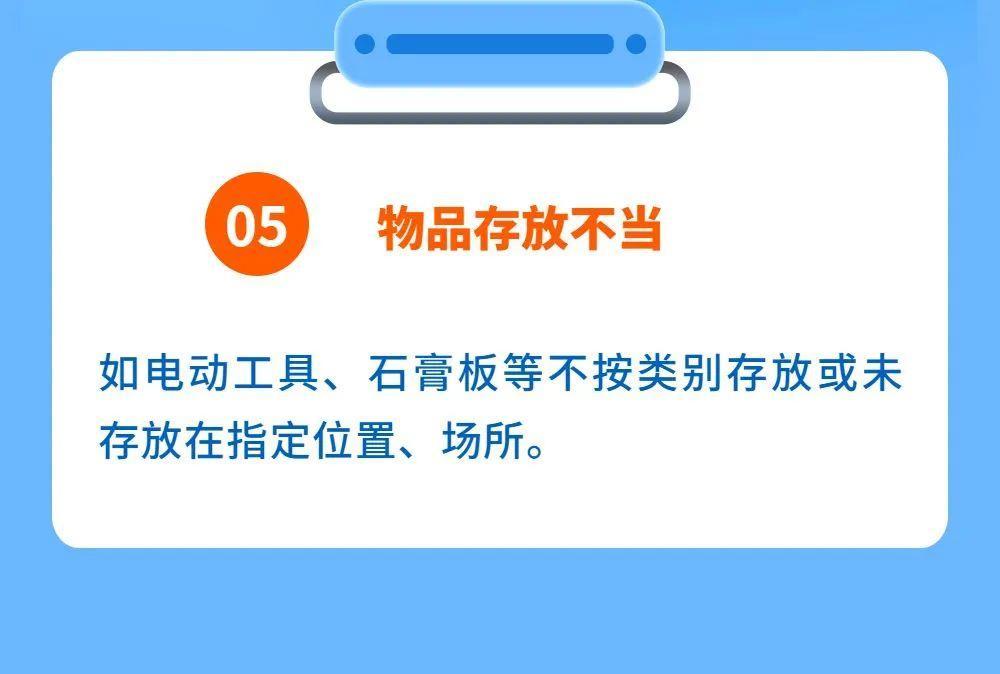 05 物品存放不当

如电动工具、石膏板等不按类别存放或未存放在指定位置、场所。